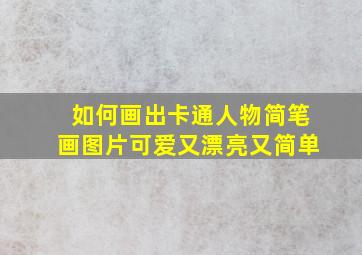 如何画出卡通人物简笔画图片可爱又漂亮又简单